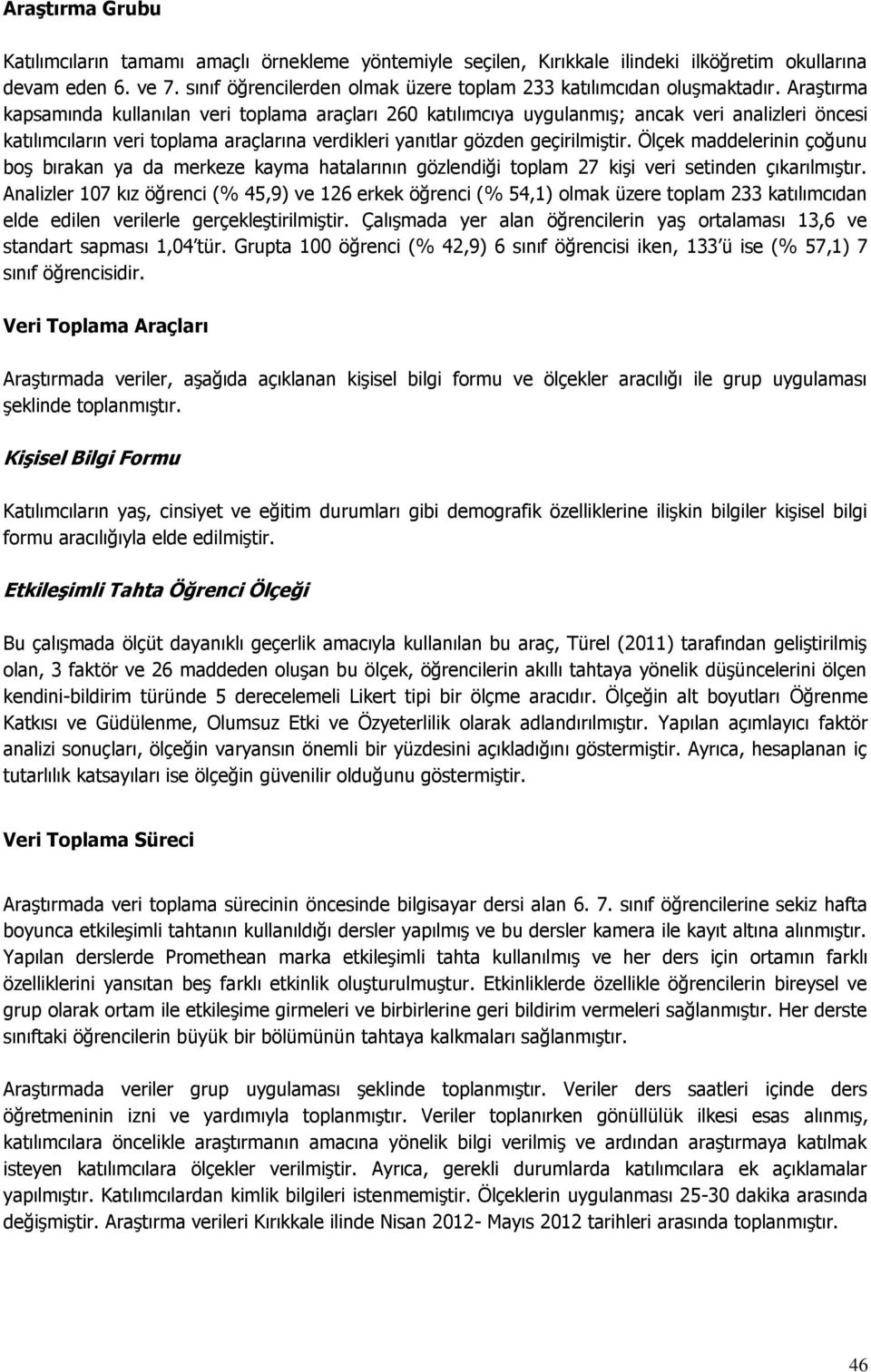 Araştırma Grubu

Katılımcıların tamamı amaçlı örnekleme yöntemiyle seçilen, Kırıkkale ilindeki ilköğretim okullarına devam eden 6. ve 7. sınıf öğrencilerden olmak üzere toplam 233 katılımcıdan oluşmaktadır. Araştırma kapsamında kullanılan veri toplama araçları 260 katılımcıya uygulanmış; ancak veri analizleri öncesi katılımcıların veri toplama araçlarına verdikleri yanıtlar gözden geçirilmiştir. Ölçek maddelerinin çoğunu boş bırakan ya da merkeze kayma hatalarının gözlendiği toplam 27 kişi veri setinden çıkarılmıştır. Analizler 107 kız öğrenci (% 45,9) ve 126 erkek öğrenci (% 54,1) olmak üzere toplam 233 katılımcıdan elde edilen verilerle gerçekleştirilmiştir. Çalışmada yer alan öğrencilerin yaş ortalaması 13,6 ve standart sapması 1,04'tür. Grupta 100 öğrenci (% 42,9) 6 sınıf öğrencisi iken, 133'ü ise (% 57,1) 7 sınıf öğrencisidir.

Veri Toplama Araçları

Araştırmada veriler, aşağıda açıklanan kişisel bilgi formu ve ölçekler aracılığı ile grup uygulaması şeklinde toplanmıştır.

Kişisel Bilgi Formu

Katılımcıların yaş, cinsiyet ve eğitim durumları gibi demografik özelliklerine ilişkin bilgiler kişisel bilgi formu aracılığıyla elde edilmiştir.

Etkileşimli Tahta Öğrenci Ölçeği

Bu çalışmada ölçüt dayanıklı geçerlik amacıyla kullanılan bu araç, Türel (2011) tarafından geliştirilmiş olan, 3 faktör ve 26 maddeden oluşan bu ölçek, öğrencilerin akıllı tahtaya yönelik düşüncelerini ölçen kendini-bildirim türünde 5 derecelemeli Likert tipi bir ölçme aracıdır. Ölçeğin alt boyutları Öğrenme Katkısı ve Güdülenme, Olumsuz Etki ve Özyeterlilik olarak adlandırılmıştır. Yapılan açımlayıcı faktör analizi sonuçları, ölçeğin varyansın önemli bir yüzdesini açıkladığını göstermiştir. Ayrıca, hesaplanan iç tutarlılık katsayıları ise ölçeğin güvenilir olduğunu göstermiştir.

Veri Toplama Süreci

Araştırmada veri toplama sürecinin öncesinde bilgisayar dersi alan 6. 7. sınıf öğrencilerine sekiz hafta boyunca etkileşimli tahtanın kullanıldığı dersler yapılmış ve bu dersler kamera ile kayıt altına alınmıştır. Yapılan derslerde Promethean marka etkileşimli tahta kullanılmış ve her ders için ortamın farklı özelliklerini yansıtan beş farklı etkinlik oluşturulmuştur. Etkinliklerde özellikle öğrencilerin bireysel ve grup olarak ortam ile etkileşime girmeleri ve birbirlerine geri bildirim vermeleri sağlanmıştır. Her derste sınıftaki öğrencilerin büyük bir bölümünün tahtaya kalkmaları sağlanmıştır.

Araştırmada veriler grup uygulaması şeklinde toplanmıştır. Veriler ders saatleri içinde ders öğretmeninin izni ve yardımıyla toplanmıştır. Veriler toplanırken gönüllülük ilkesi esas alınmış, katılımcılara öncelikle araştırmanın amacına yönelik bilgi verilmiş ve ardından araştırmaya katılmak isteyen katılımcılara ölçekler verilmiştir. Ayrıca, gerekli durumlarda katılımcılara ek açıklamalar yapılmıştır. Katılımcılardan kimlik bilgileri istenmemiştir. Ölçeklerin uygulanması 25-30 dakika arasında değişmiştir. Araştırma verileri Kırıkkale ilinde Nisan 2012- Mayıs 2012 tarihleri arasında toplanmıştır.

46